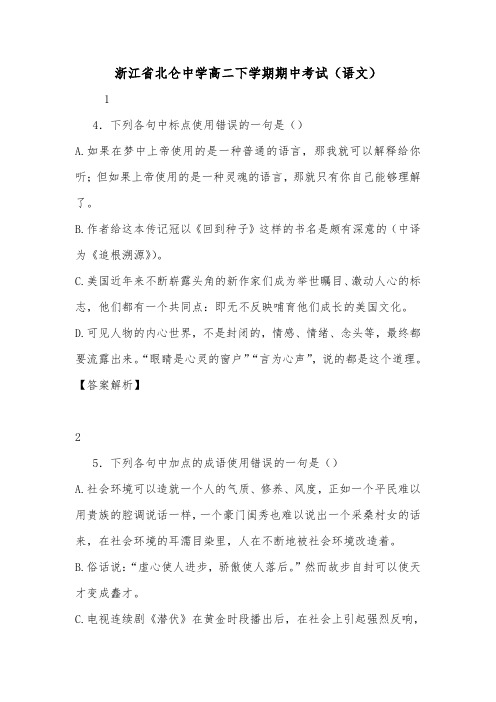 浙江省北仑中学高二下学期期中考试（语文）

1

4．下列各句中标点使用错误的一句是（）

A.如果在梦中上帝使用的是一种普通的语言，那我就可以解释给你听；但如果上帝使用的是一种灵魂的语言，那就只有你自己能够理解了。

B.作者给这本传记冠以《回到种子》这样的书名是颇有深意的（中译为《追根溯源》）。

C.美国近年来不断崭露头角的新作家们成为举世瞩目、激动人心的标志，他们都有一个共同点：即无不反映哺育他们成长的美国文化。

D.可见人物的内心世界，不是封闭的，情感、情绪、念头等，最终都要流露出来。“眼睛是心灵的窗户”“言为心声”，说的都是这个道理。

【答案解析】

2

5．下列各句中加点的成语使用错误的一句是（）

A.社会环境可以造就一个人的气质、修养、风度，正如一个平民难以用贵族的腔调说话一样，一个豪门闺秀也难以说出一个采桑村女的话来，在社会环境的耳濡目染里，人在不断地被社会环境改造着。

B.俗话说：“虚心使人进步，骄傲使人落后。”然而故步自封可以使天才变成蠢才。

C.电视连续剧《潜伏》在黄金时段播出后，在社会上引起强烈反响，